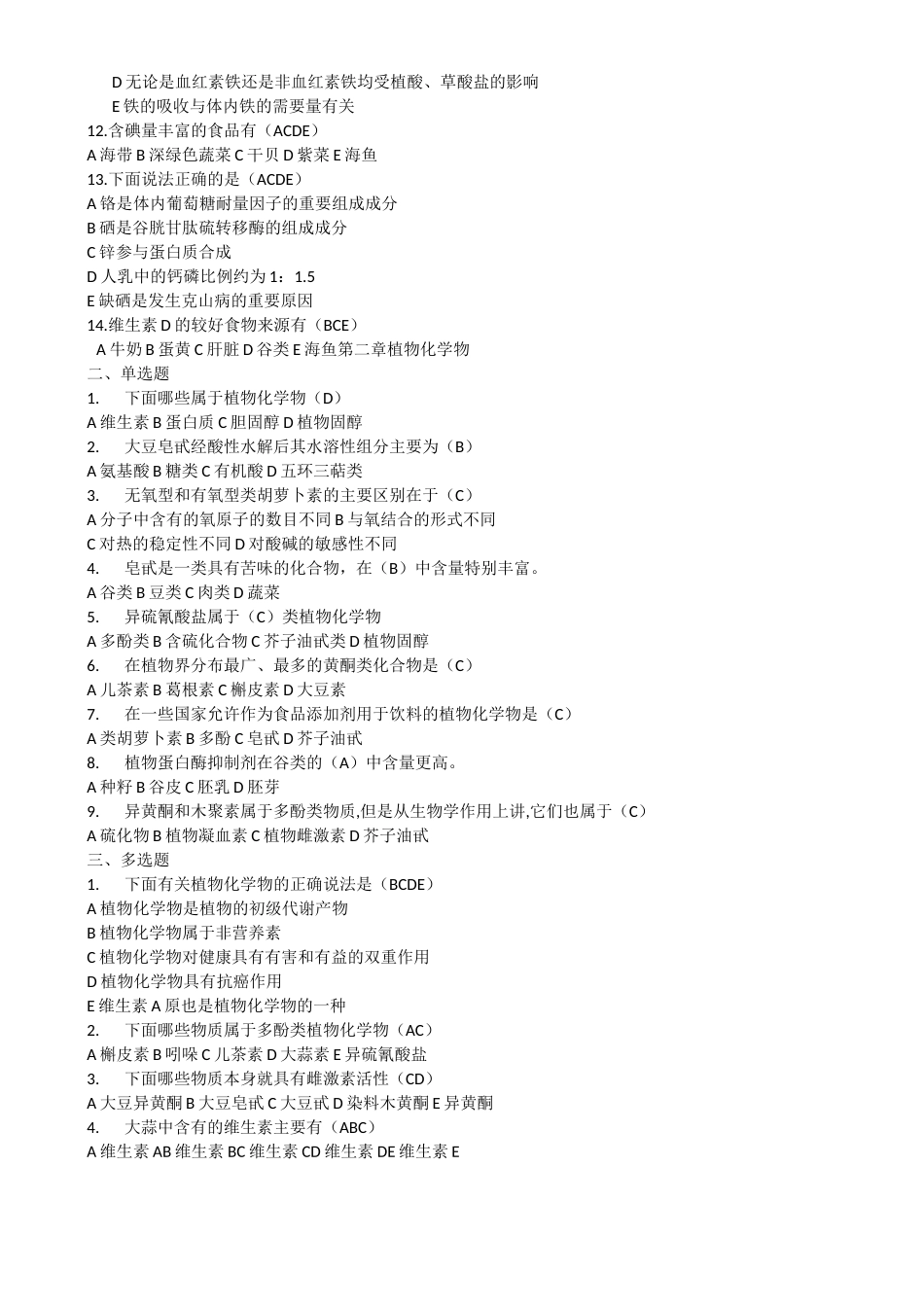 D 无论是血红素铁还是非血红素铁均受植酸、草酸盐的影响
E 铁的吸收与体内铁的需要量有关
12.含碘量丰富的食品有（ACDE）
A 海带 B 深绿色蔬菜 C 干贝 D 紫菜 E 海鱼
13.下面说法正确的是（ACDE）
A 铬是体内葡萄糖耐量因子的重要组成成分
B 硒是谷胱甘肽硫转移酶的组成成分
C 锌参与蛋白质合成
D 人乳中的钙磷比例约为 1：1.5
E 缺硒是发生克山病的重要原因
14.维生素 D 的较好食物来源有（BCE）
A 牛奶 B 蛋黄 C 肝脏 D 谷类 E 海鱼第二章植物化学物
二、单选题
1. 下面哪些属于植物化学物（D）
A 维生素 B 蛋白质 C 胆固醇 D 植物固醇
2. 大豆皂甙经酸性水解后其水溶性组分主要为（B）
A 氨基酸 B 糖类 C 有机酸 D 五环三萜类
3. 无氧型和有氧型类胡萝卜素的主要区别在于（C）
A 分子中含有的氧原子的数目不同 B 与氧结合的形式不同
C 对热的稳定性不同 D 对酸碱的敏感性不同
4. 皂甙是一类具有苦味的化合物，在（B）中含量特别丰富。
A 谷类 B 豆类 C 肉类 D 蔬菜
5. 异硫氰酸盐属于（C）类植物化学物
A 多酚类 B 含硫化合物 C 芥子油甙类 D 植物固醇
6. 在植物界分布最广、最多的黄酮类化合物是（C）
A 儿茶素 B 葛根素 C 槲皮素 D 大豆素
7. 在一些国家允许作为食品添加剂用于饮料的植物化学物是（C）
A 类胡萝卜素 B 多酚 C 皂甙 D 芥子油甙
8. 植物蛋白酶抑制剂在谷类的（A）中含量更高。
A 种籽 B 谷皮 C 胚乳 D 胚芽
9. 异黄酮和木聚素属于多酚类物质,但是从生物学作用上讲,它们也属于（C）
A 硫化物 B 植物凝血素 C 植物雌激素 D 芥子油甙
三、多选题
1. 下面有关植物化学物的正确说法是（BCDE）
A 植物化学物是植物的初级代谢产物
B 植物化学物属于非营养素
C 植物化学物对健康具有有害和有益的双重作用
D 植物化学物具有抗癌作用
E 维生素 A 原也是植物化学物的一种
2. 下面哪些物质属于多酚类植物化学物（AC）
A 槲皮素 B 吲哚 C 儿茶素 D 大蒜素 E 异硫氰酸盐
3. 下面哪些物质本身就具有雌激素活性（CD）
A 大豆异黄酮 B 大豆皂甙 C 大豆甙 D 染料木黄酮 E 异黄酮
4. 大蒜中含有的维生素主要有（ABC）
A 维生素 AB 维生素 BC 维生素 CD 维生素 DE 维生素 E